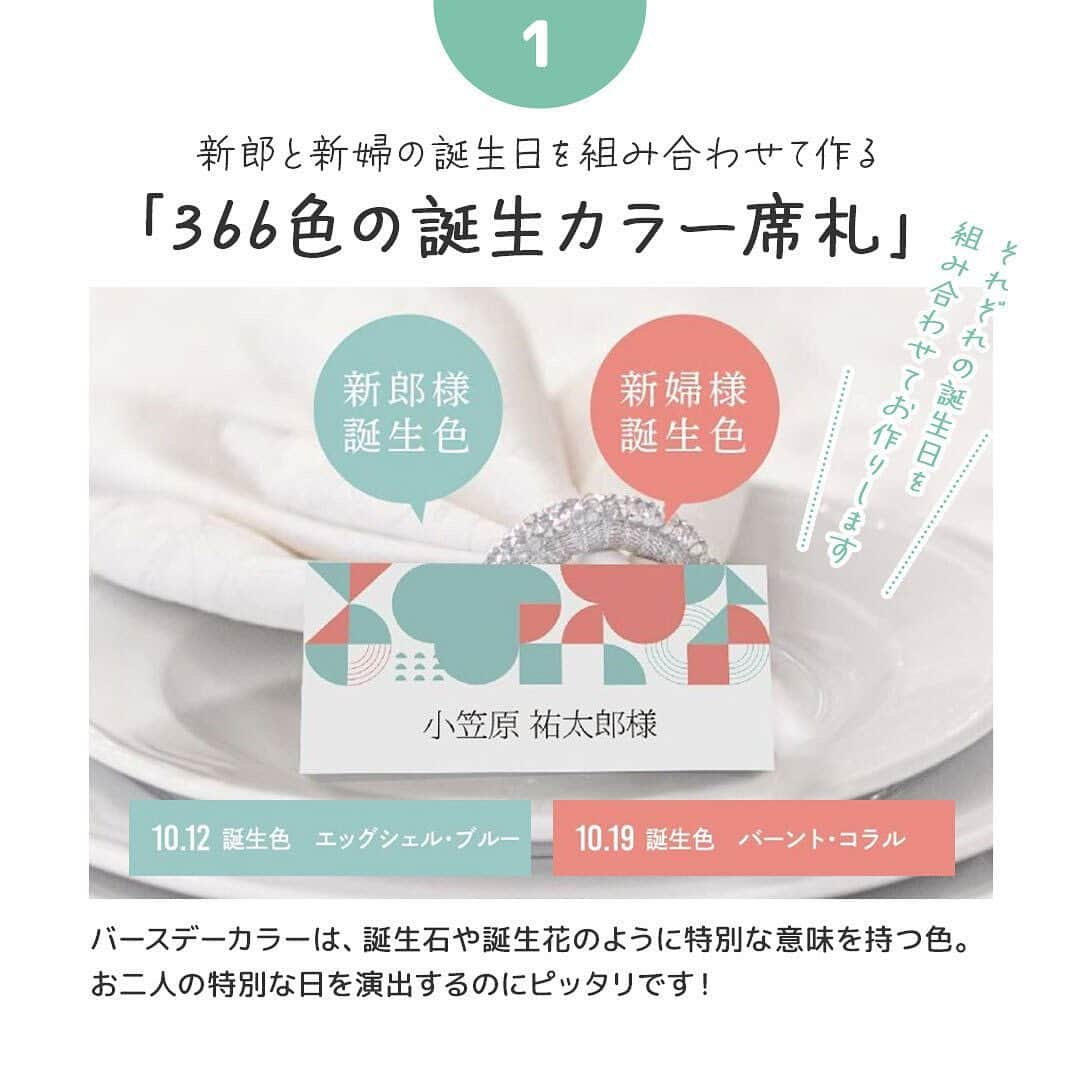 1

新郎と新婦の誕生日を組み合わせて作る

「366色の誕生カラー席札」

それぞれの誕生日を組み合わせてお作りします

新郎様
誕生色

新婦様
誕生色

小笠原 祐太郎様

10.12 誕生色 エッグシェル・ブルー

10.19 誕生色 バーント・コラル

バースデーカラーは、誕生石や誕生花のように特別な意味を持つ色。お二人の特別な日を演出するのにピッタリです！